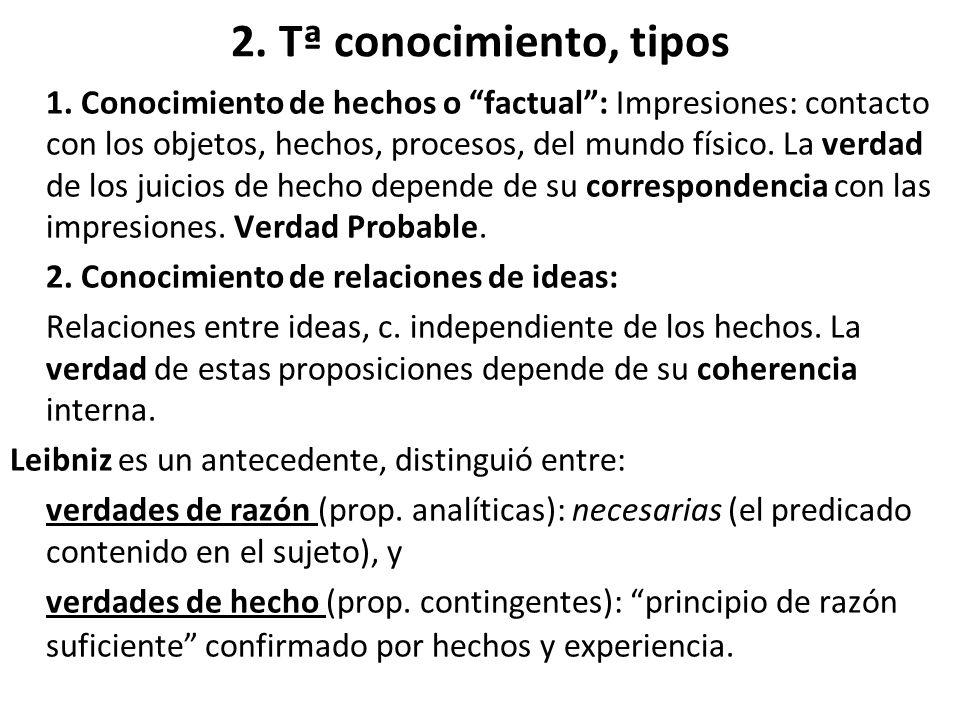 2. Tª conocimiento, tipos

1. Conocimiento de hechos o “factual”: Impresiones: contacto con los objetos, hechos, procesos, del mundo físico. La verdad de los juicios de hecho depende de su correspondencia con las impresiones. Verdad Probable.

2. Conocimiento de relaciones de ideas:

Relaciones entre ideas, c. independiente de los hechos. La verdad de estas proposiciones depende de su coherencia interna.

Leibniz es un antecedente, distinguió entre:

verdades de razón (prop. analíticas): necesarias (el predicado contenido en el sujeto), y

verdades de hecho (prop. contingentes): “principio de razón suficiente” confirmado por hechos y experiencia.